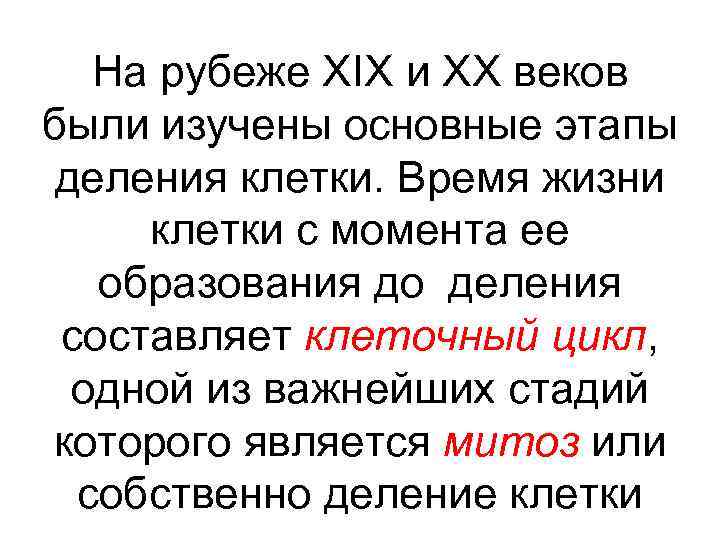 На рубеже XIX и XX веков были изучены основные этапы деления клетки. Время жизни клетки с момента ее образования до деления составляет клеточный цикл, одной из важнейших стадий которого является митоз или собственно деление клетки